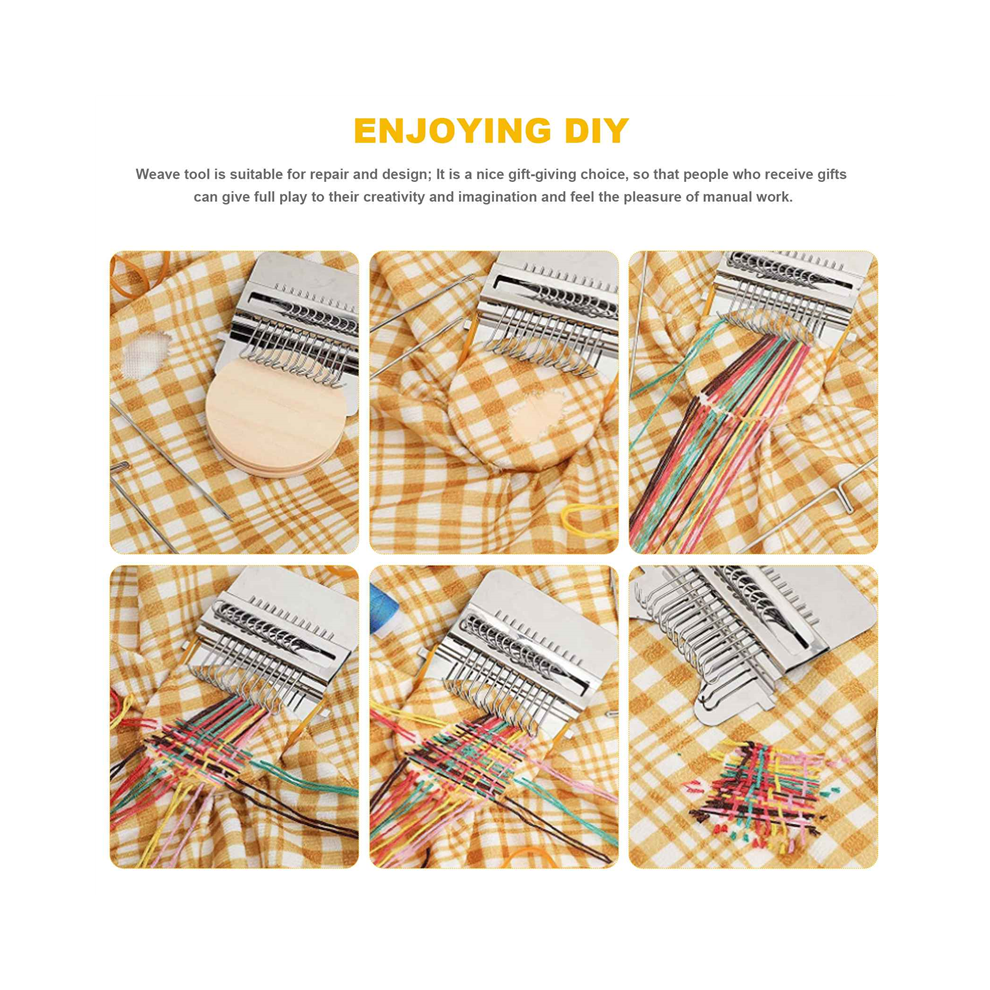 ENJOYING DIY

Weave tool is suitable for repair and design; It is a nice gift-giving choice, so that people who receive gifts can give full play to their creativity and imagination and feel the pleasure of manual work.